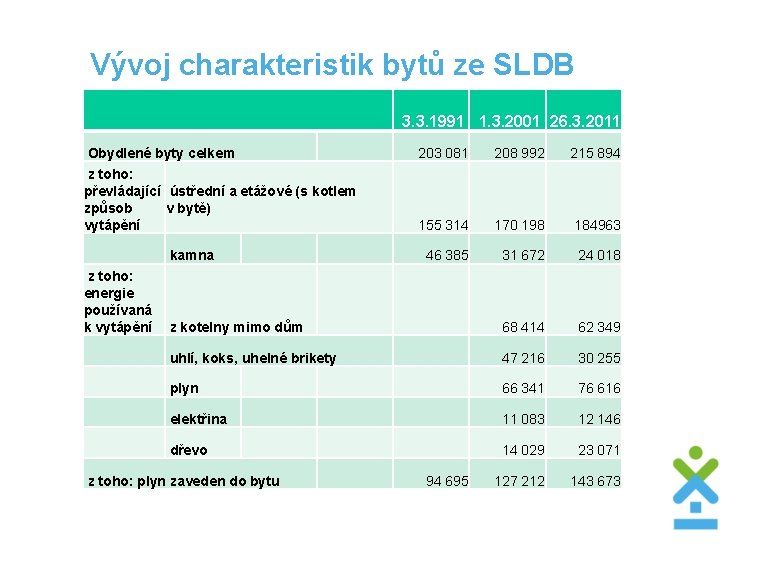 Vývoj charakteristik bytů ze SLDB

| | | 3.3.1991 | 1.3.2001 | 26.3.2011 |
|---|---|---|---|---|
| Obydlené byty celkem | | 203 081 | 208 992 | 215 894 |
| z toho: převládající způsob vytápění | ústřední a etážové (s kotlem v bytě) | 155 314 | 170 198 | 184963 |
| | kamna | 46 385 | 31 672 | 24 018 |
| z toho: energie používaná k vytápění | z kotelny mimo dům | | 68 414 | 62 349 |
| | uhlí, koks, uhelné brikety | | 47 216 | 30 255 |
| | plyn | | 66 341 | 76 616 |
| | elektřina | | 11 083 | 12 146 |
| | dřevo | | 14 029 | 23 071 |
| z toho: plyn zaveden do bytu | | 94 695 | 127 212 | 143 673 |